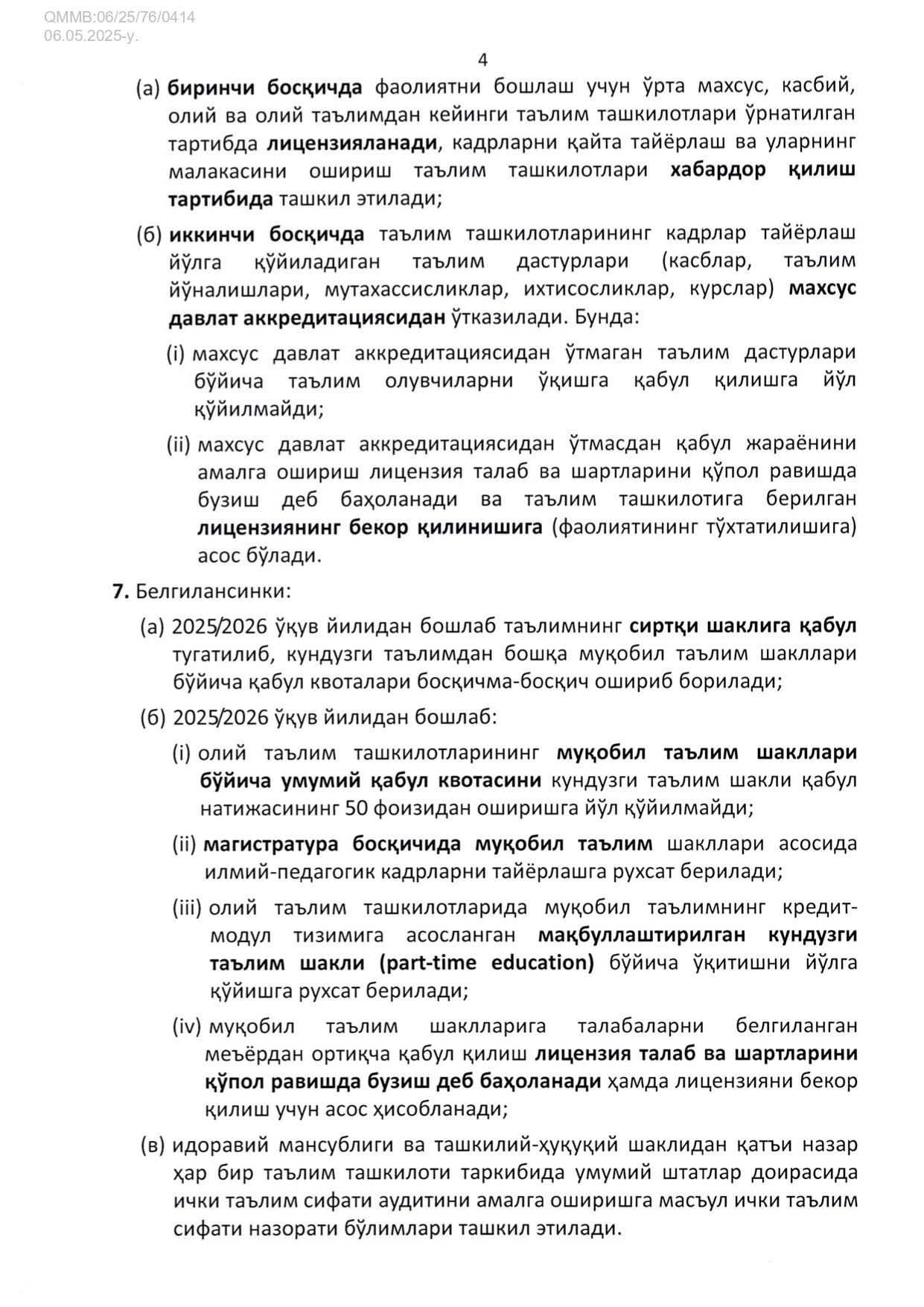 QMMB:06/25/76/0414
06.05.2025-у.

4

(а) биринчи босқичда фаолиятни бошлаш учун ўрта махсус, касбий, олий ва олий таълимдан кейинги таълим ташкилотлари ўрнатилган тартибда лицензияланади, кадрларни қайта тайёрлаш ва уларнинг малакасини ошириш таълим ташкилотлари хабардор қилиш тартибида ташкил этилади;

(б) иккинчи босқичда таълим ташкилотларининг кадрлар тайёрлаш йўлга қўйиладиган таълим дастурлари (касблар, таълим йўналишлари, мутахассисликлар, ихтисосликлар, курслар) махсус давлат аккредитациясидан ўтказилади. Бунда:

(i) махсус давлат аккредитациясидан ўтмаган таълим дастурлари бўйича таълим олувчиларни ўқишга қабул қилишга йўл қўйилмайди;

(ii) махсус давлат аккредитациясидан ўтмасдан қабул жараёнини амалга ошириш лицензия талаб ва шартларини қўпол равишда бузиш деб баҳоланади ва таълим ташкилотига берилган лицензиянинг бекор қилинишига (фаолиятининг тўхтатилишига) асос бўлади.

7. Белгилансинки:

(а) 2025/2026 ўқув йилидан бошлаб таълимнинг сиртқи шаклига қабул тугатилиб, кундузги таълимдан бошқа муқобил таълим шакллари бўйича қабул квоталари босқичма-босқич ошириб борилади;

(б) 2025/2026 ўқув йилидан бошлаб:

(i) олий таълим ташкилотларининг муқобил таълим шакллари бўйича умумий қабул квотасини кундузги таълим шакли қабул натижасининг 50 фоизидан оширишга йўл қўйилмайди;

(ii) магистратура босқичида муқобил таълим шакллари асосида илмий-педагогик кадрларни тайёрлашга рухсат берилади;

(iii) олий таълим ташкилотларида муқобил таълимнинг кредит-модул тизимига асосланган мақбуллаштирилган кундузги таълим шакли (part-time education) бўйича ўқитишни йўлга қўйишга рухсат берилади;

(iv) муқобил таълим шаклларига талабаларни белгиланган меъёрдан ортиқча қабул қилиш лицензия талаб ва шартларини қўпол равишда бузиш деб баҳоланади ҳамда лицензияни бекор қилиш учун асос ҳисобланади;

(в) идоравий мансублиги ва ташкилий-ҳуқуқий шаклидан қатъи назар ҳар бир таълим ташкилоти таркибида умумий штатлар доирасида ички таълим сифати аудитини амалга оширишга масъул ички таълим сифати назорати бўлимлари ташкил этилади.